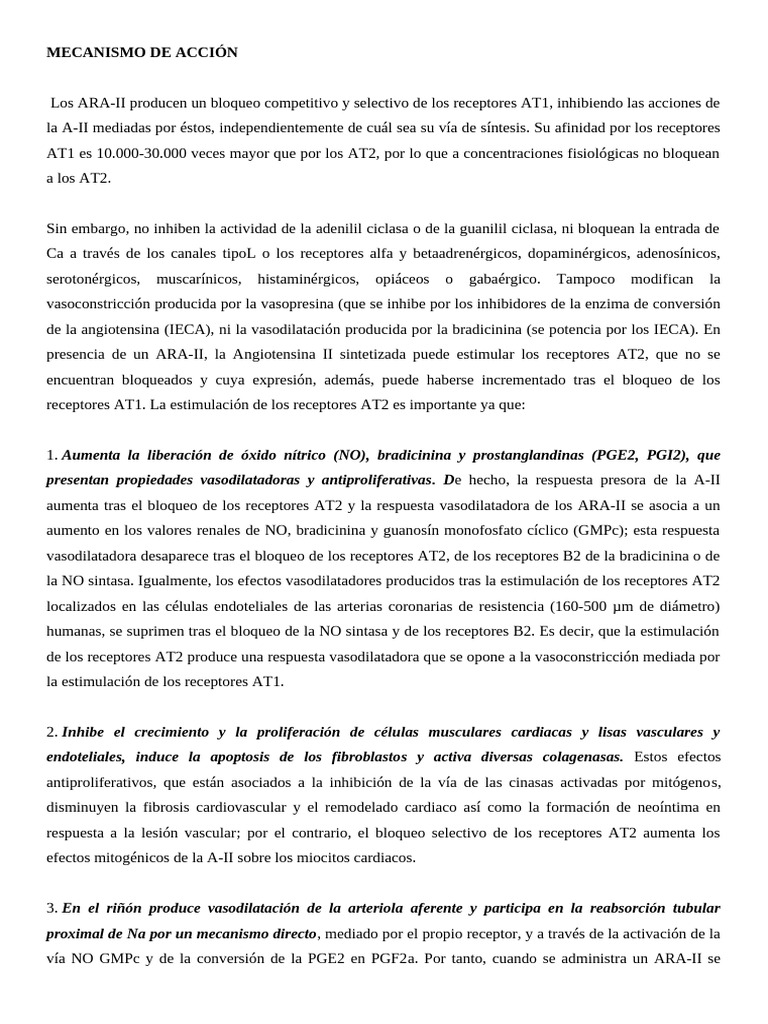 MECANISMO DE ACCIÓN

Los ARA-II producen un bloqueo competitivo y selectivo de los receptores AT1, inhibiendo las acciones de la A-II mediadas por éstos, independientemente de cuál sea su vía de síntesis. Su afinidad por los receptores AT1 es 10.000-30.000 veces mayor que por los AT2, por lo que a concentraciones fisiológicas no bloquean a los AT2.

Sin embargo, no inhiben la actividad de la adenilil ciclasa o de la guanilil ciclasa, ni bloquean la entrada de Ca a través de los canales tipoL o los receptores alfa y betaadrenérgicos, dopaminérgicos, adenosínicos, serotonérgicos, muscarínicos, histaminérgicos, opiáceos o gabaérgico. Tampoco modifican la vasoconstricción producida por la vasopresina (que se inhibe por los inhibidores de la enzima de conversión de la angiotensina (IECA), ni la vasodilatación producida por la bradicinina (se potencia por los IECA). En presencia de un ARA-II, la Angiotensina II sintetizada puede estimular los receptores AT2, que no se encuentran bloqueados y cuya expresión, además, puede haberse incrementado tras el bloqueo de los receptores AT1. La estimulación de los receptores AT2 es importante ya que:

1. Aumenta la liberación de óxido nítrico (NO), bradicinina y prostanglandinas (PGE2, PGI2), que presentan propiedades vasodilatadoras y antiproliferativas. De hecho, la respuesta presora de la A-II aumenta tras el bloqueo de los receptores AT2 y la respuesta vasodilatadora de los ARA-II se asocia a un aumento en los valores renales de NO, bradicinina y guanosín monofosfato cíclico (GMPc); esta respuesta vasodilatadora desaparece tras el bloqueo de los receptores AT2, de los receptores B2 de la bradicinina o de la NO sintasa. Igualmente, los efectos vasodilatadores producidos tras la estimulación de los receptores AT2 localizados en las células endoteliales de las arterias coronarias de resistencia (160-500 µm de diámetro) humanas, se suprimen tras el bloqueo de la NO sintasa y de los receptores B2. Es decir, que la estimulación de los receptores AT2 produce una respuesta vasodilatadora que se opone a la vasoconstricción mediada por la estimulación de los receptores AT1.

2. Inhibe el crecimiento y la proliferación de células musculares cardiacas y lisas vasculares y endoteliales, induce la apoptosis de los fibroblastos y activa diversas colagenasas. Estos efectos antiproliferativos, que están asociados a la inhibición de la vía de las cinasas activadas por mitógenos, disminuyen la fibrosis cardiovascular y el remodelado cardiaco así como la formación de neoíntima en respuesta a la lesión vascular; por el contrario, el bloqueo selectivo de los receptores AT2 aumenta los efectos mitogénicos de la A-II sobre los miocitos cardiacos.

3. En el riñón produce vasodilatación de la arteriola aferente y participa en la reabsorción tubular proximal de Na por un mecanismo directo, mediado por el propio receptor, y a través de la activación de la vía NO GMPc y de la conversión de la PGE2 en PGF2a. Por tanto, cuando se administra un ARA-II se